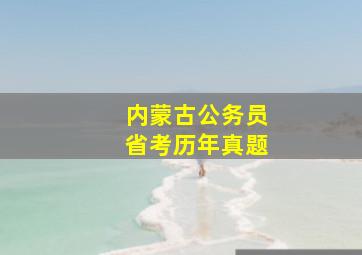 内蒙古公务员
省考历年真题